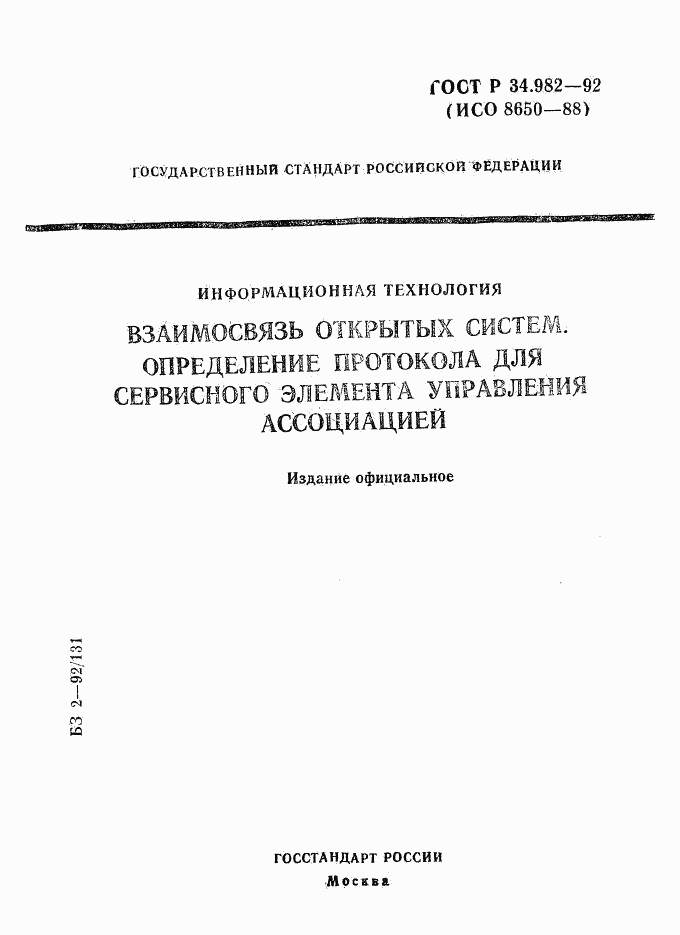 ГОСТ Р 34.982—92
(ИСО 8650—88)

ГОСУДАРСТВЕННЫЙ СТАНДАРТ РОССИЙСКОЙ ФЕДЕРАЦИИ

ИНФОРМАЦИОННАЯ ТЕХНОЛОГИЯ

ВЗАИМОСВЯЗЬ ОТКРЫТЫХ СИСТЕМ. ОПРЕДЕЛЕНИЕ ПРОТОКОЛА ДЛЯ СЕРВИСНОГО ЭЛЕМЕНТА УПРАВЛЕНИЯ АССОЦИАЦИЕЙ

Издание официальное

БЗ 2—92/131

ГОССТАНДАРТ РОССИИ
Москва